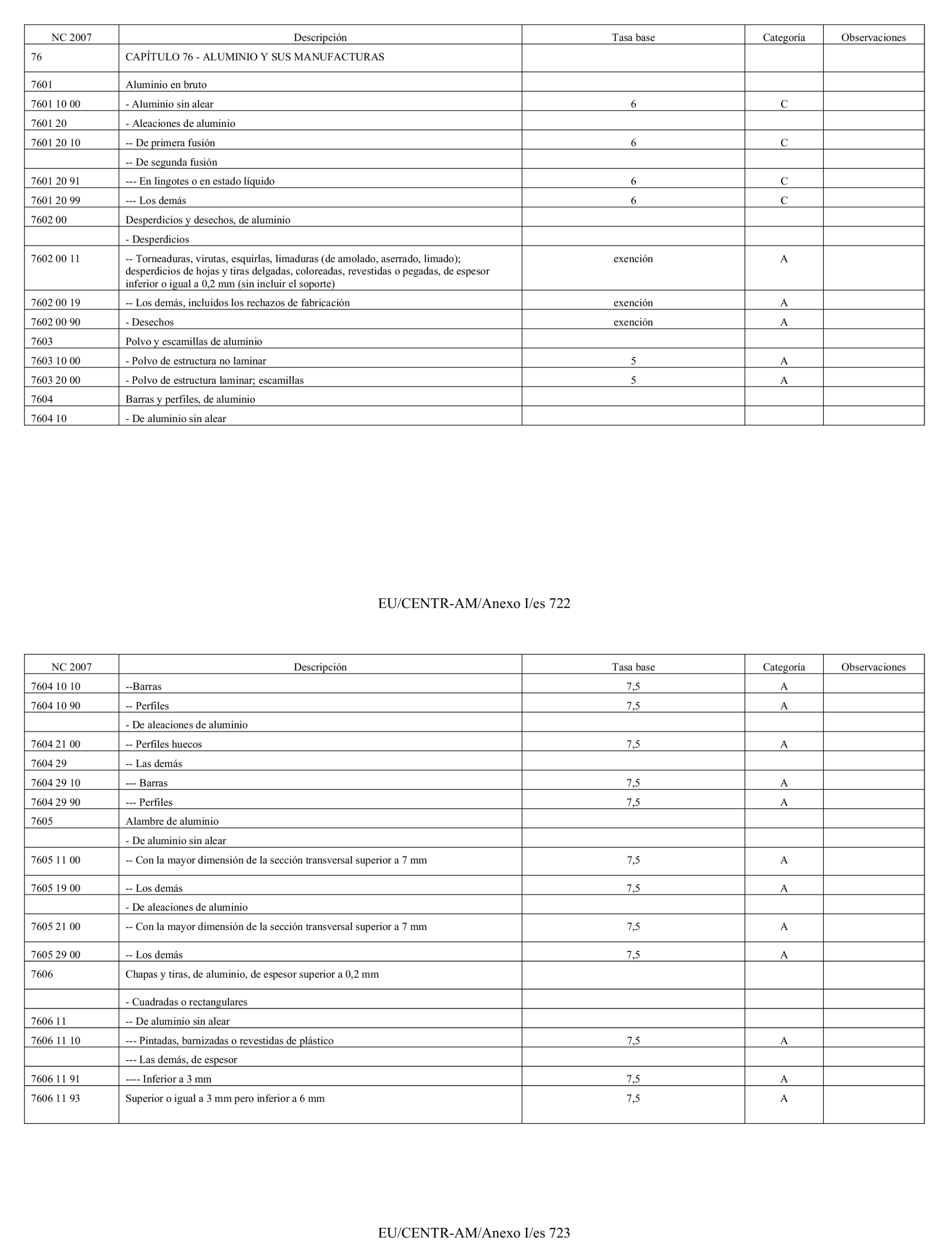 | NC 2007 | Descripción | Tasa base | Categoría | Observaciones |
|---|---|---|---|---|
| 76 | CAPÍTULO 76 - ALUMINIO Y SUS MANUFACTURAS | | | |
| 7601 | Aluminio en bruto | | | |
| 7601 10 00 | - Aluminio sin alear | 6 | C | |
| 7601 20 | - Aleaciones de aluminio | | | |
| 7601 20 10 | -- De primera fusión | 6 | C | |
| | -- De segunda fusión | | | |
| 7601 20 91 | --- En lingotes o en estado líquido | 6 | C | |
| 7601 20 99 | --- Los demás | 6 | C | |
| 7602 00 | Desperdicios y desechos, de aluminio | | | |
| | - Desperdicios | | | |
| 7602 00 11 | -- Torneaduras, virutas, esquirlas, limaduras (de amolado, aserrado, limado); desperdicios de hojas y tiras delgadas, coloreadas, revestidas o pegadas, de espesor inferior o igual a 0,2 mm (sin incluir el soporte) | exención | A | |
| 7602 00 19 | -- Los demás, incluidos los rechazos de fabricación | exención | A | |
| 7602 00 90 | - Desechos | exención | A | |
| 7603 | Polvo y escamillas de aluminio | | | |
| 7603 10 00 | - Polvo de estructura no laminar | 5 | A | |
| 7603 20 00 | - Polvo de estructura laminar; escamillas | 5 | A | |
| 7604 | Barras y perfiles, de aluminio | | | |
| 7604 10 | - De aluminio sin alear | | | |

EU/CENTR-AM/Anexo I/es 722

| NC 2007 | Descripción | Tasa base | Categoría | Observaciones |
|---|---|---|---|---|
| 7604 10 10 | --Barras | 7,5 | A | |
| 7604 10 90 | -- Perfiles | 7,5 | A | |
| | - De aleaciones de aluminio | | | |
| 7604 21 00 | -- Perfiles huecos | 7,5 | A | |
| 7604 29 | -- Las demás | | | |
| 7604 29 10 | --- Barras | 7,5 | A | |
| 7604 29 90 | --- Perfiles | 7,5 | A | |
| 7605 | Alambre de aluminio | | | |
| | - De aluminio sin alear | | | |
| 7605 11 00 | -- Con la mayor dimensión de la sección transversal superior a 7 mm | 7,5 | A | |
| 7605 19 00 | -- Los demás | 7,5 | A | |
| | - De aleaciones de aluminio | | | |
| 7605 21 00 | -- Con la mayor dimensión de la sección transversal superior a 7 mm | 7,5 | A | |
| 7605 29 00 | -- Los demás | 7,5 | A | |
| 7606 | Chapas y tiras, de aluminio, de espesor superior a 0,2 mm | | | |
| | - Cuadradas o rectangulares | | | |
| 7606 11 | -- De aluminio sin alear | | | |
| 7606 11 10 | --- Pintadas, barnizadas o revestidas de plástico | 7,5 | A | |
| | --- Las demás, de espesor | | | |
| 7606 11 91 | ---- Inferior a 3 mm | 7,5 | A | |
| 7606 11 93 | Superior o igual a 3 mm pero inferior a 6 mm | 7,5 | A | |

EU/CENTR-AM/Anexo I/es 723